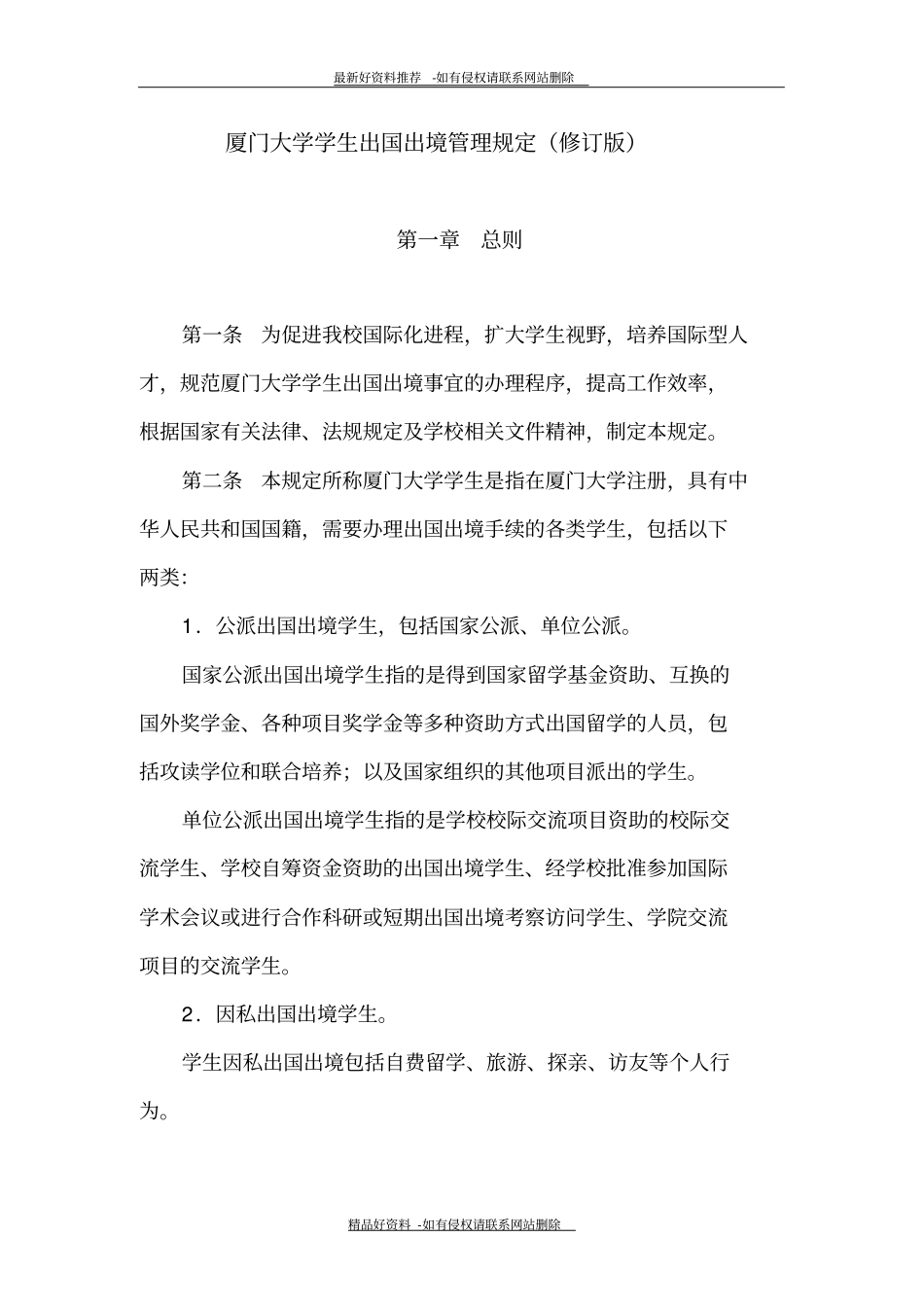 最新好资料推荐 -如有侵权请联系网站删除

厦门大学学生出国出境管理规定（修订版）

第一章 总则

第一条 为促进我校国际化进程，扩大学生视野，培养国际型人才，规范厦门大学学生出国出境事宜的办理程序，提高工作效率，根据国家有关法律、法规规定及学校相关文件精神，制定本规定。

第二条 本规定所称厦门大学学生是指在厦门大学注册，具有中华人民共和国国籍，需要办理出国出境手续的各类学生，包括以下两类：

1．公派出国出境学生，包括国家公派、单位公派。

国家公派出国出境学生指的是得到国家留学基金资助、互换的国外奖学金、各种项目奖学金等多种资助方式出国留学的人员，包括攻读学位和联合培养；以及国家组织的其他项目派出的学生。

单位公派出国出境学生指的是学校校际交流项目资助的校际交流学生、学校自筹资金资助的出国出境学生、经学校批准参加国际学术会议或进行合作科研或短期出国出境考察访问学生、学院交流项目的交流学生。

2．因私出国出境学生。

学生因私出国出境包括自费留学、旅游、探亲、访友等个人行为。

精品好资料 -如有侵权请联系网站删除